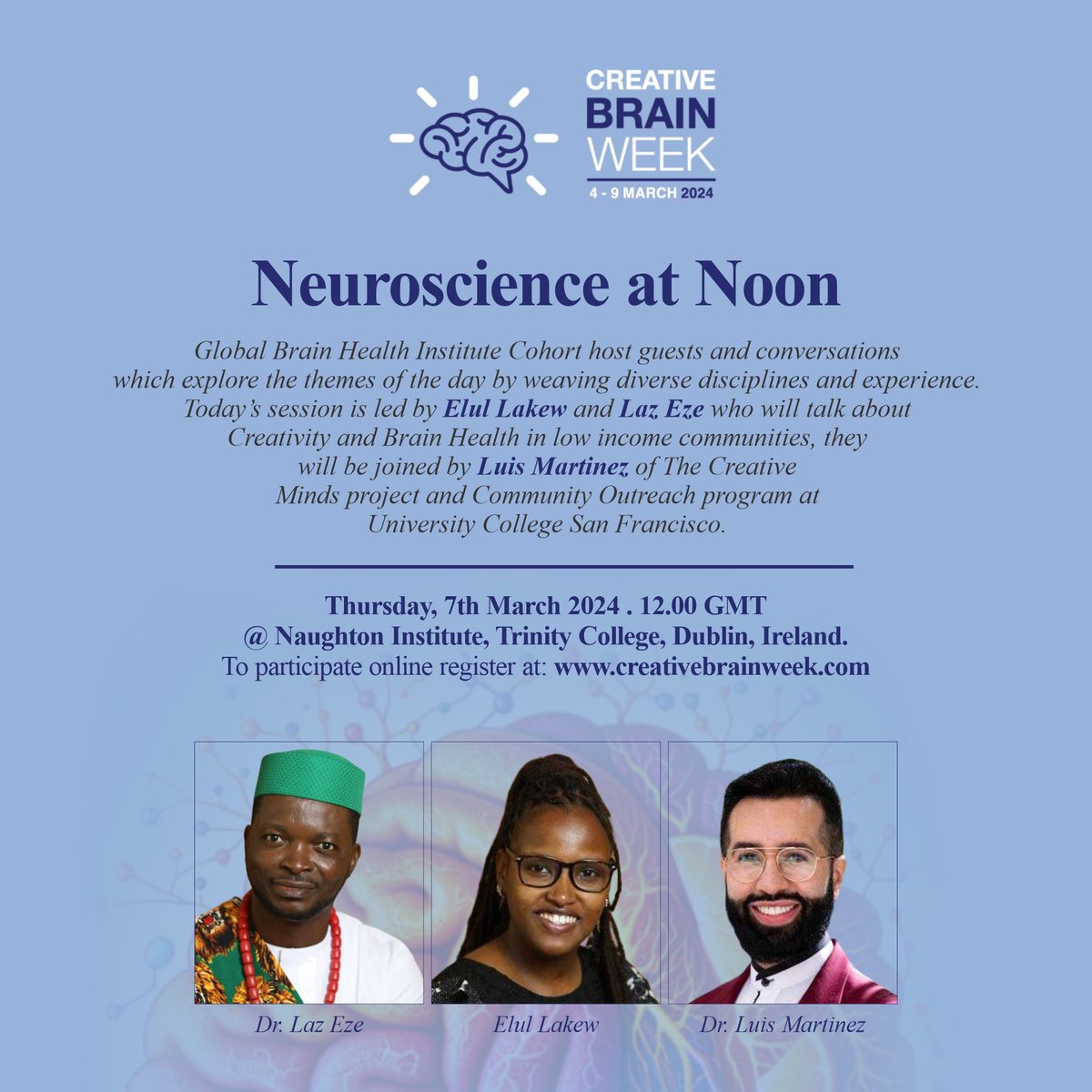 CREATIVE BRAIN WEEK
4 - 9 MARCH 2024

Neuroscience at Noon

Global Brain Health Institute Cohort host guests and conversations which explore the themes of the day by weaving diverse disciplines and experience. Today's session is led by Elul Lakew and Laz Eze who will talk about Creativity and Brain Health in low income communities, they will be joined by Luis Martinez of The Creative Minds project and Community Outreach program at University College San Francisco.

Thursday, 7th March 2024 . 12.00 GMT
@ Naughton Institute, Trinity College, Dublin, Ireland.
To participate online register at: www.creativebrainweek.com

Dr. Laz Eze

Elul Lakew

Dr. Luis Martinez